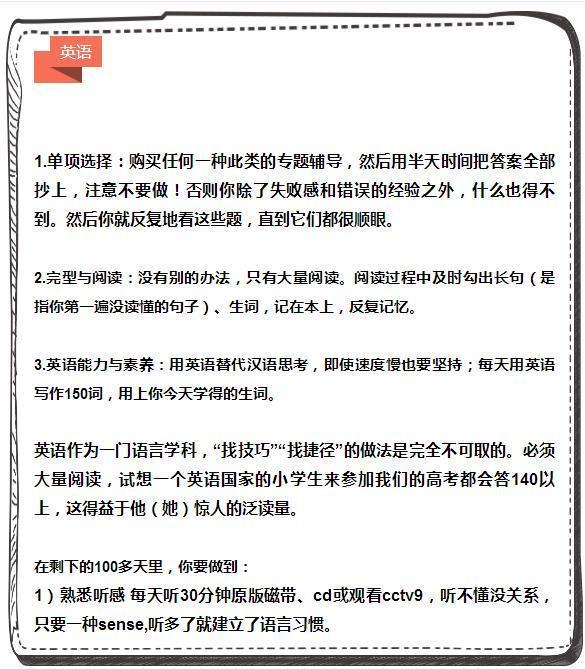 英语

1.单项选择：购买任何一种此类的专题辅导，然后用半天时间把答案全部抄上，注意不要做！否则你除了失败感和错误的经验之外，什么也得不到。然后你就反复地看这些题，直到它们都很顺眼。

2.完型与阅读：没有别的办法，只有大量阅读。阅读过程中及时勾出长句（是指你第一遍没读懂的句子）、生词，记在本上，反复记忆。

3.英语能力与素养：用英语替代汉语思考，即使速度慢也要坚持；每天用英语写作150词，用上你今天学得的生词。

英语作为一门语言学科，“找技巧”“找捷径”的做法是完全不可取的。必须大量阅读，试想一个英语国家的小学生来参加我们的高考都会答140以上，这得益于他（她）惊人的泛读量。

在剩下的100多天里，你要做到：
1）熟悉听感 每天听30分钟原版磁带、cd或观看cctv9，听不懂没关系，只要一种sense,听多了就建立了语言习惯。